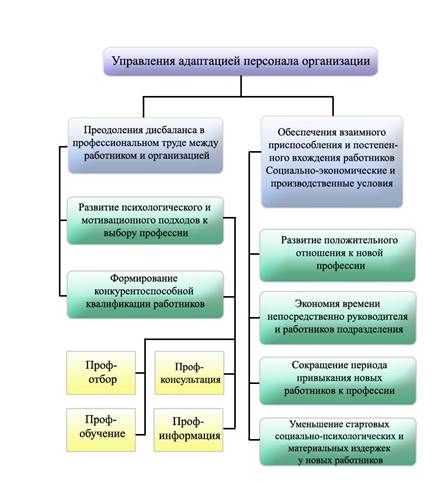 Управления адаптацией персонала организации

Преодоления дисбаланса в профессиональном труде между работником и организацией

Развитие психологического и мотивационного подходов к выбору профессии

Формирование конкурентоспособной квалификации работников

Проф-отбор

Проф-консультация

Проф-обучение

Проф-информация

Обеспечения взаимного приспособления и постепенного вхождения работников Социально-экономические и производственные условия

Развитие положительного отношения к новой профессии

Экономия времени непосредственно руководителя и работников подразделения

Сокращение периода привыкания новых работников к профессии

Уменьшение стартовых социально-психологических и материальных издержек у новых работников